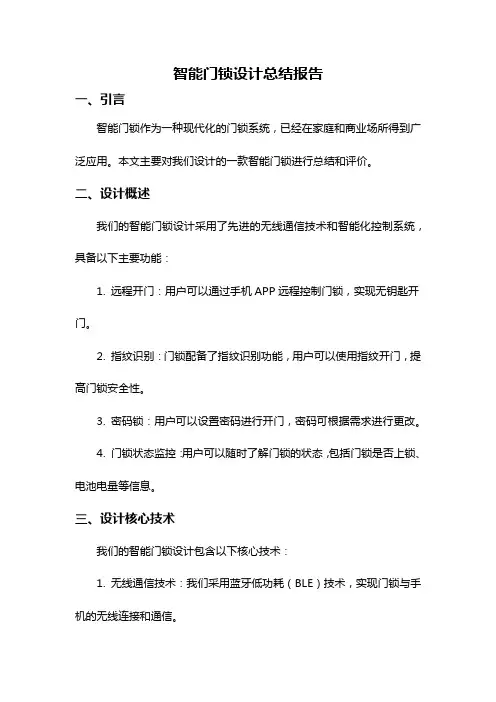 智能门锁设计总结报告

一、引言

智能门锁作为一种现代化的门锁系统，已经在家庭和商业场所得到广泛应用。本文主要对我们设计的一款智能门锁进行总结和评价。

二、设计概述

我们的智能门锁设计采用了先进的无线通信技术和智能化控制系统，具备以下主要功能：

1. 远程开门：用户可以通过手机 APP 远程控制门锁，实现无钥匙开门。

2. 指纹识别：门锁配备了指纹识别功能，用户可以使用指纹开门，提高门锁安全性。

3. 密码锁：用户可以设置密码进行开门，密码可根据需求进行更改。

4. 门锁状态监控：用户可以随时了解门锁的状态，包括门锁是否上锁、电池电量等信息。

三、设计核心技术

我们的智能门锁设计包含以下核心技术：

1. 无线通信技术：我们采用蓝牙低功耗（BLE）技术，实现门锁与手机的无线连接和通信。